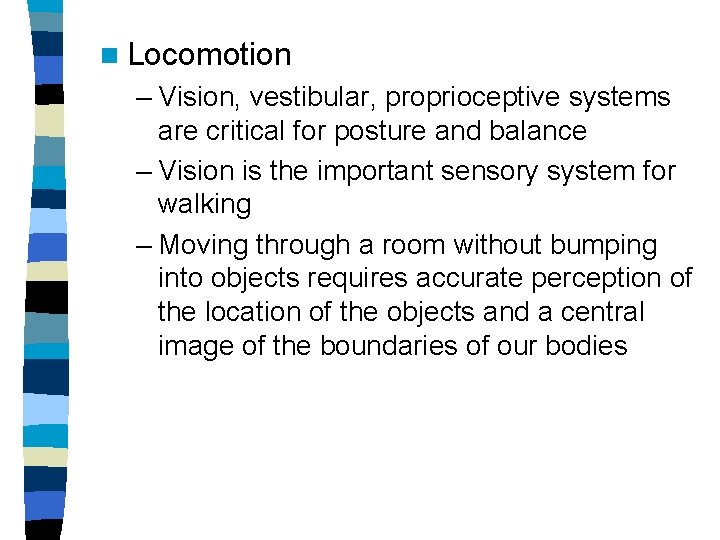 Locomotion

– Vision, vestibular, proprioceptive systems are critical for posture and balance

– Vision is the important sensory system for walking

– Moving through a room without bumping into objects requires accurate perception of the location of the objects and a central image of the boundaries of our bodies